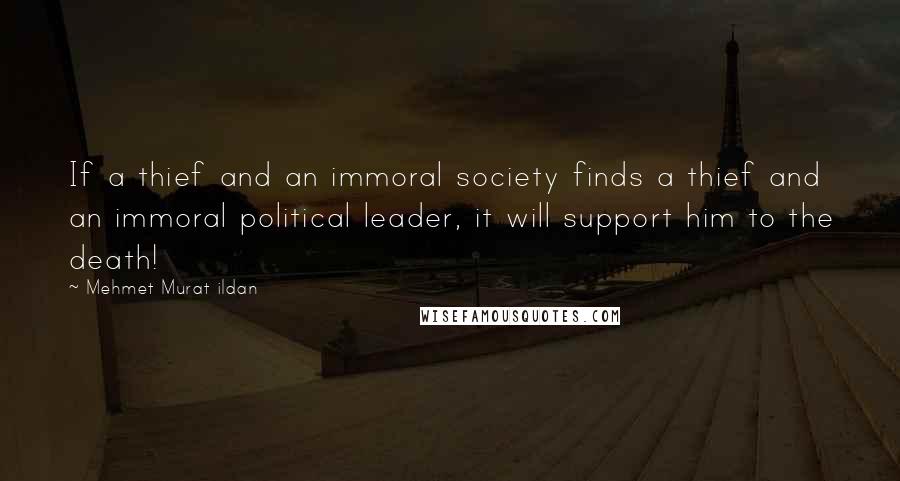 If a thief and an immoral society finds a thief and an immoral political leader, it will support him to the death!

~ Mehmet Murat ildan

WISEFAMOUSQUOTES.COM